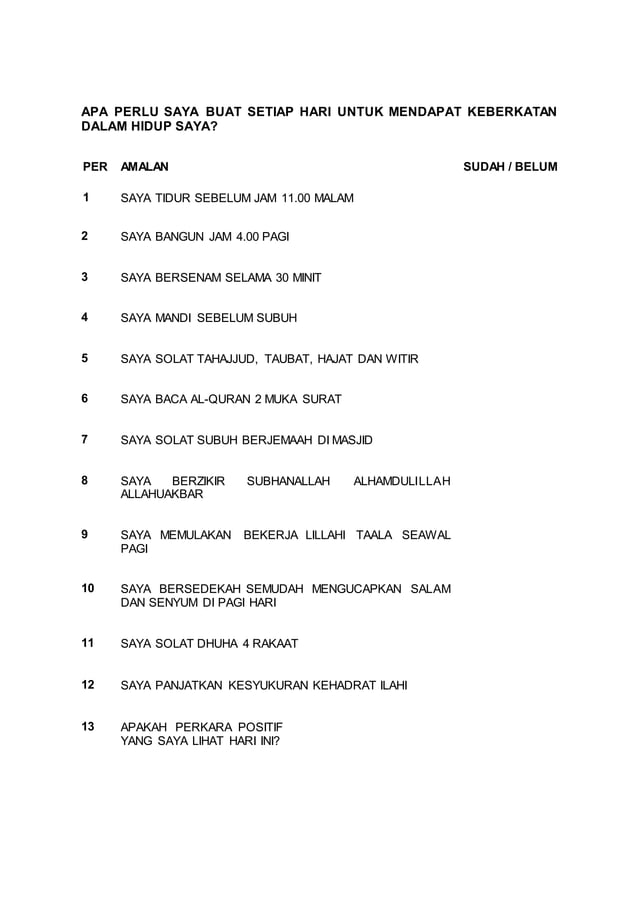 APA PERLU SAYA BUAT SETIAP HARI UNTUK MENDAPAT KEBERKATAN DALAM HIDUP SAYA?

| PER | AMALAN | SUDAH / BELUM |
|---|---|---|
| 1 | SAYA TIDUR SEBELUM JAM 11.00 MALAM | |
| 2 | SAYA BANGUN JAM 4.00 PAGI | |
| 3 | SAYA BERSENAM SELAMA 30 MINIT | |
| 4 | SAYA MANDI SEBELUM SUBUH | |
| 5 | SAYA SOLAT TAHAJJUD, TAUBAT, HAJAT DAN WITIR | |
| 6 | SAYA BACA AL-QURAN 2 MUKA SURAT | |
| 7 | SAYA SOLAT SUBUH BERJEMAAH DI MASJID | |
| 8 | SAYA BERZIKIR SUBHANALLAH ALHAMDULILLAH ALLAHUAKBAR | |
| 9 | SAYA MEMULAKAN BEKERJA LILLAHI TAALA SEAWAL PAGI | |
| 10 | SAYA BERSEDEKAH SEMUDAH MENGUCAPKAN SALAM DAN SENYUM DI PAGI HARI | |
| 11 | SAYA SOLAT DHUHA 4 RAKAAT | |
| 12 | SAYA PANJATKAN KESYUKURAN KEHADRAT ILAHI | |
| 13 | APAKAH PERKARA POSITIF YANG SAYA LIHAT HARI INI? | |